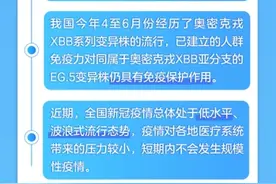 我国今年4至6月份经历了奥密克戎XBB系列变异株的流行，已建立的人群免疫力对同属于奥密克戎XBB亚分支的EG.5变异株仍具有免疫保护作用。

近期，全国新冠疫情总体处于低水平、波浪式流行态势，疫情对各地医疗系统带来的压力较小，短期内不会发生规模性疫情。